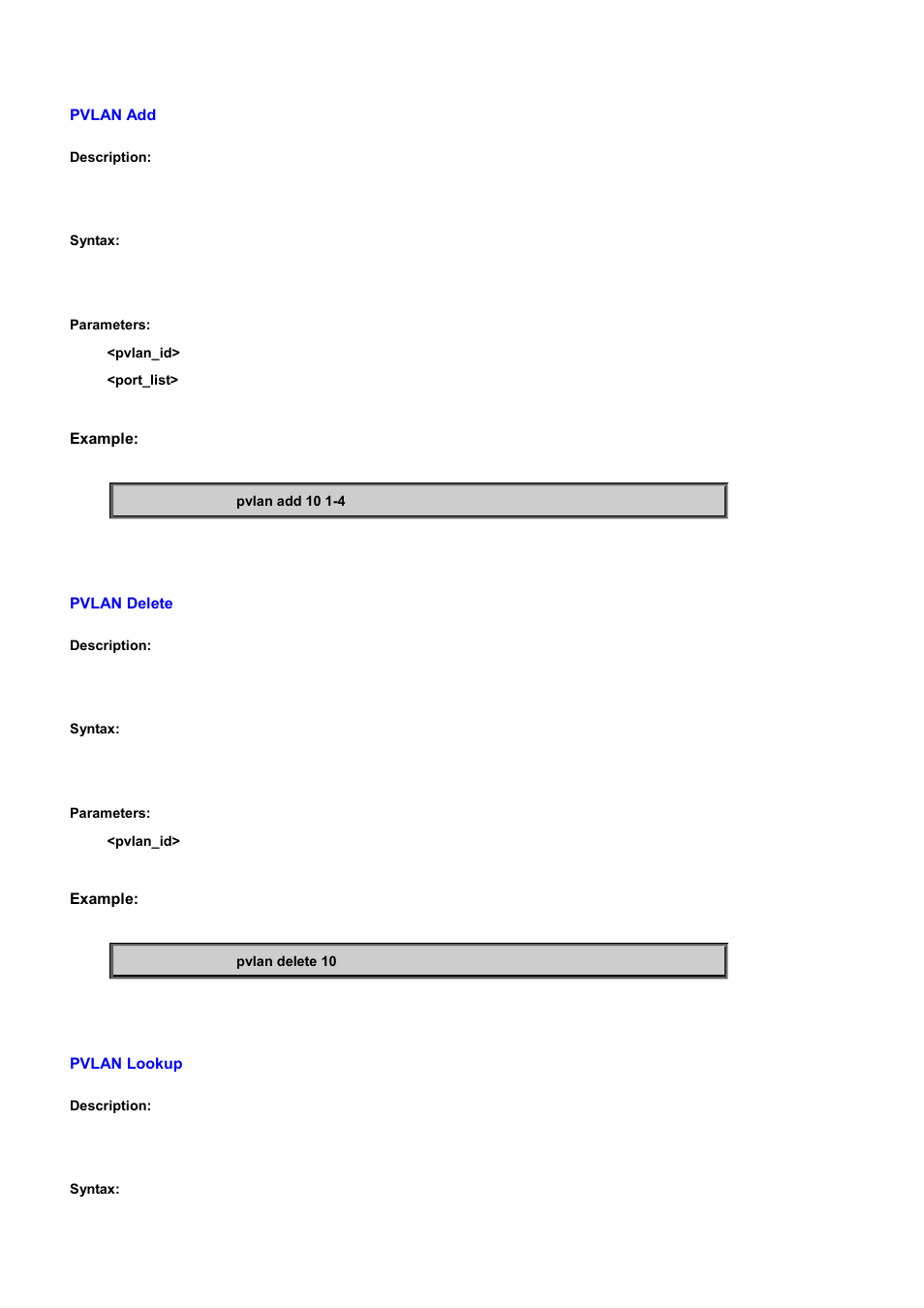 PVLAN Add

Description:

Syntax:

Parameters:

<pvlan_id>

<port_list>

Example:

pvlan add 10 1-4

PVLAN Delete

Description:

Syntax:

Parameters:

<pvlan_id>

Example:

pvlan delete 10

PVLAN Lookup

Description:

Syntax: